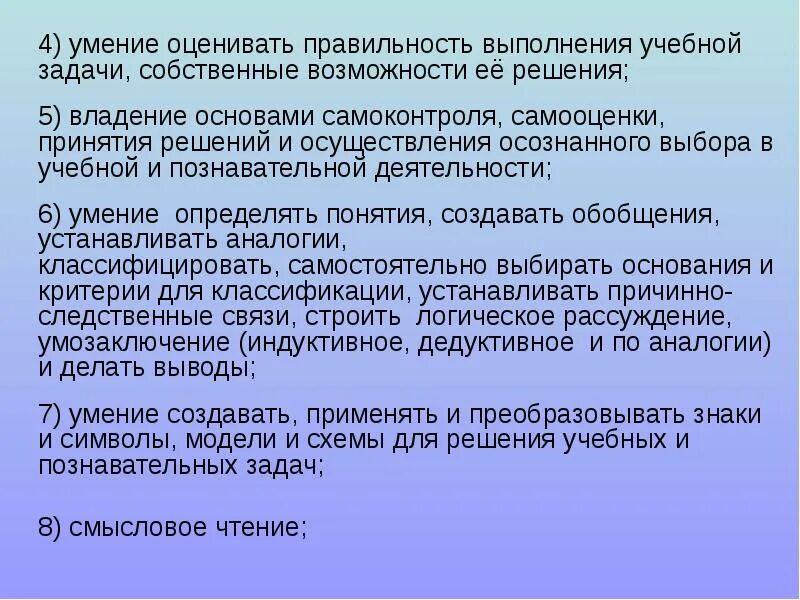 4) умение оценивать правильность выполнения учебной задачи, собственные возможности её решения;

5) владение основами самоконтроля, самооценки, принятия решений и осуществления осознанного выбора в учебной и познавательной деятельности;

6) умение определять понятия, создавать обобщения, устанавливать аналогии, классифицировать, самостоятельно выбирать основания и критерии для классификации, устанавливать причинно-следственные связи, строить логическое рассуждение, умозаключение (индуктивное, дедуктивное и по аналогии) и делать выводы;

7) умение создавать, применять и преобразовывать знаки и символы, модели и схемы для решения учебных и познавательных задач;

8) смысловое чтение;